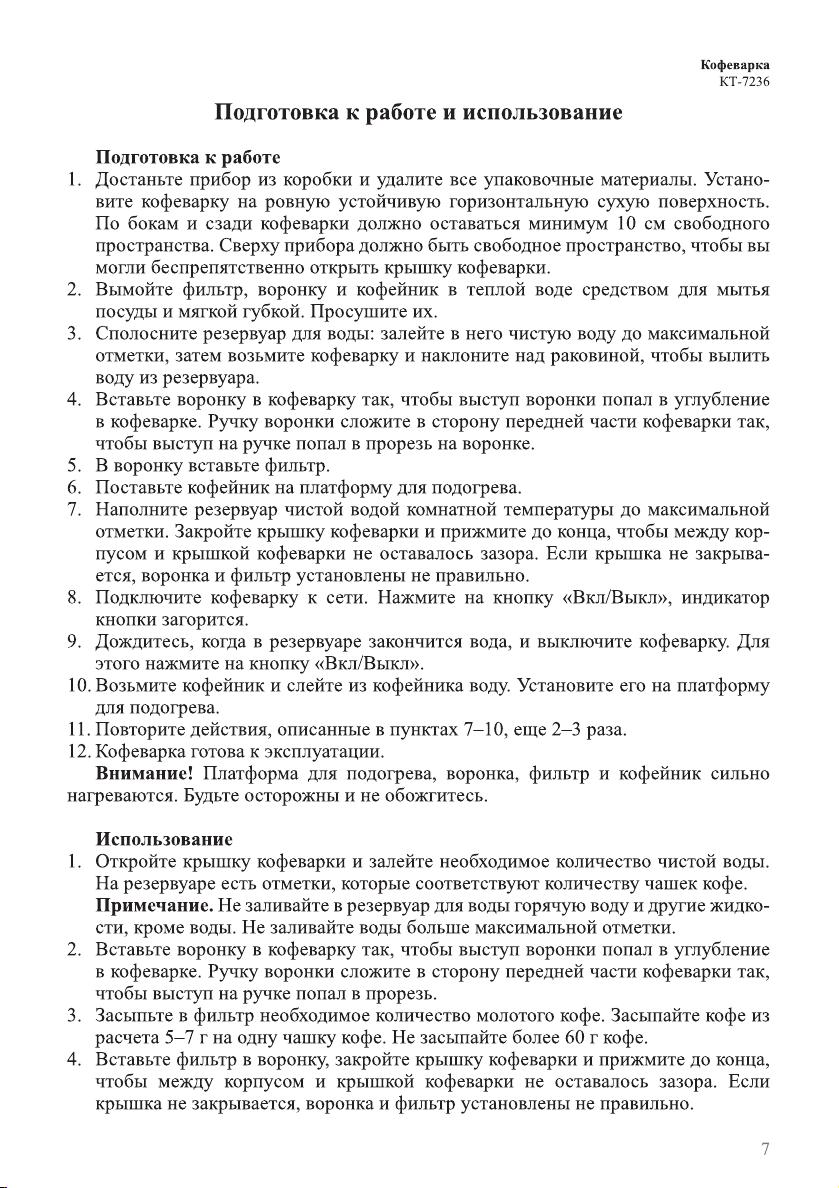 Кофеварка
КТ-7236

Подготовка к работе и использование

Подготовка к работе

1. Достаньте прибор из коробки и удалите все упаковочные материалы. Установите кофеварку на ровную устойчивую горизонтальную сухую поверхность. По бокам и сзади кофеварки должно оставаться минимум 10 см свободного пространства. Сверху прибора должно быть свободное пространство, чтобы вы могли беспрепятственно открыть крышку кофеварки.
2. Вымойте фильтр, воронку и кофейник в теплой воде средством для мытья посуды и мягкой губкой. Просушите их.
3. Сполосните резервуар для воды: залейте в него чистую воду до максимальной отметки, затем возьмите кофеварку и наклоните над раковиной, чтобы вылить воду из резервуара.
4. Вставьте воронку в кофеварку так, чтобы выступ воронки попал в углубление в кофеварке. Ручку воронки сложите в сторону передней части кофеварки так, чтобы выступ на ручке попал в прорезь на воронке.
5. В воронку вставьте фильтр.
6. Поставьте кофейник на платформу для подогрева.
7. Наполните резервуар чистой водой комнатной температуры до максимальной отметки. Закройте крышку кофеварки и прижмите до конца, чтобы между корпусом и крышкой кофеварки не оставалось зазора. Если крышка не закрывается, воронка и фильтр установлены не правильно.
8. Подключите кофеварку к сети. Нажмите на кнопку «Вкл/Выкл», индикатор кнопки загорится.
9. Дождитесь, когда в резервуаре закончится вода, и выключите кофеварку. Для этого нажмите на кнопку «Вкл/Выкл».
10. Возьмите кофейник и слейте из кофейника воду. Установите его на платформу для подогрева.
11. Повторите действия, описанные в пунктах 7–10, еще 2–3 раза.
12. Кофеварка готова к эксплуатации.

Внимание! Платформа для подогрева, воронка, фильтр и кофейник сильно нагреваются. Будьте осторожны и не обожгитесь.

Использование

1. Откройте крышку кофеварки и залейте необходимое количество чистой воды. На резервуаре есть отметки, которые соответствуют количеству чашек кофе.
Примечание. Не заливайте в резервуар для воды горячую воду и другие жидкости, кроме воды. Не заливайте воды больше максимальной отметки.
2. Вставьте воронку в кофеварку так, чтобы выступ воронки попал в углубление в кофеварке. Ручку воронки сложите в сторону передней части кофеварки так, чтобы выступ на ручке попал в прорезь.
3. Засыпьте в фильтр необходимое количество молотого кофе. Засыпайте кофе из расчета 5–7 г на одну чашку кофе. Не засыпайте более 60 г кофе.
4. Вставьте фильтр в воронку, закройте крышку кофеварки и прижмите до конца, чтобы между корпусом и крышкой кофеварки не оставалось зазора. Если крышка не закрывается, воронка и фильтр установлены не правильно.

7